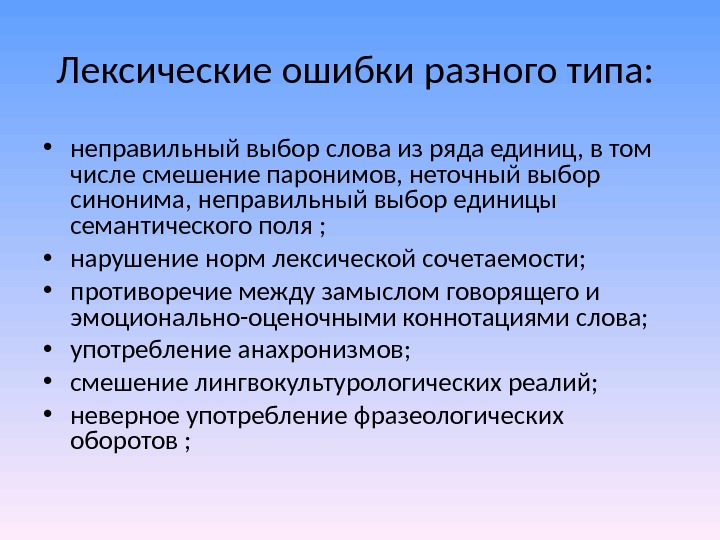 Лексические ошибки разного типа:

• неправильный выбор слова из ряда единиц, в том числе смешение паронимов, неточный выбор синонима, неправильный выбор единицы семантического поля ;
• нарушение норм лексической сочетаемости;
• противоречие между замыслом говорящего и эмоционально-оценочными коннотациями слова;
• употребление анахронизмов;
• смешение лингвокультурологических реалий;
• неверное употребление фразеологических оборотов ;